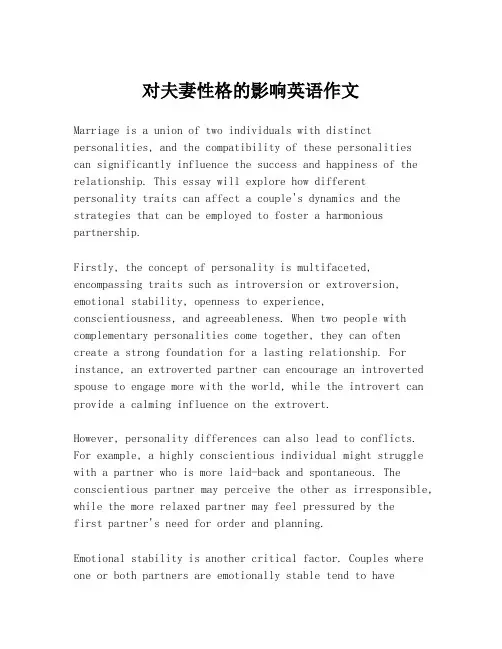 对夫妻性格的影响英语作文

Marriage is a union of two individuals with distinct personalities, and the compatibility of these personalities can significantly influence the success and happiness of the relationship. This essay will explore how different personality traits can affect a couple's dynamics and the strategies that can be employed to foster a harmonious partnership.

Firstly, the concept of personality is multifaceted, encompassing traits such as introversion or extroversion, emotional stability, openness to experience, conscientiousness, and agreeableness. When two people with complementary personalities come together, they can often create a strong foundation for a lasting relationship. For instance, an extroverted partner can encourage an introverted spouse to engage more with the world, while the introvert can provide a calming influence on the extrovert.

However, personality differences can also lead to conflicts. For example, a highly conscientious individual might struggle with a partner who is more laid-back and spontaneous. The conscientious partner may perceive the other as irresponsible, while the more relaxed partner may feel pressured by the first partner's need for order and planning.

Emotional stability is another critical factor. Couples where one or both partners are emotionally stable tend to have